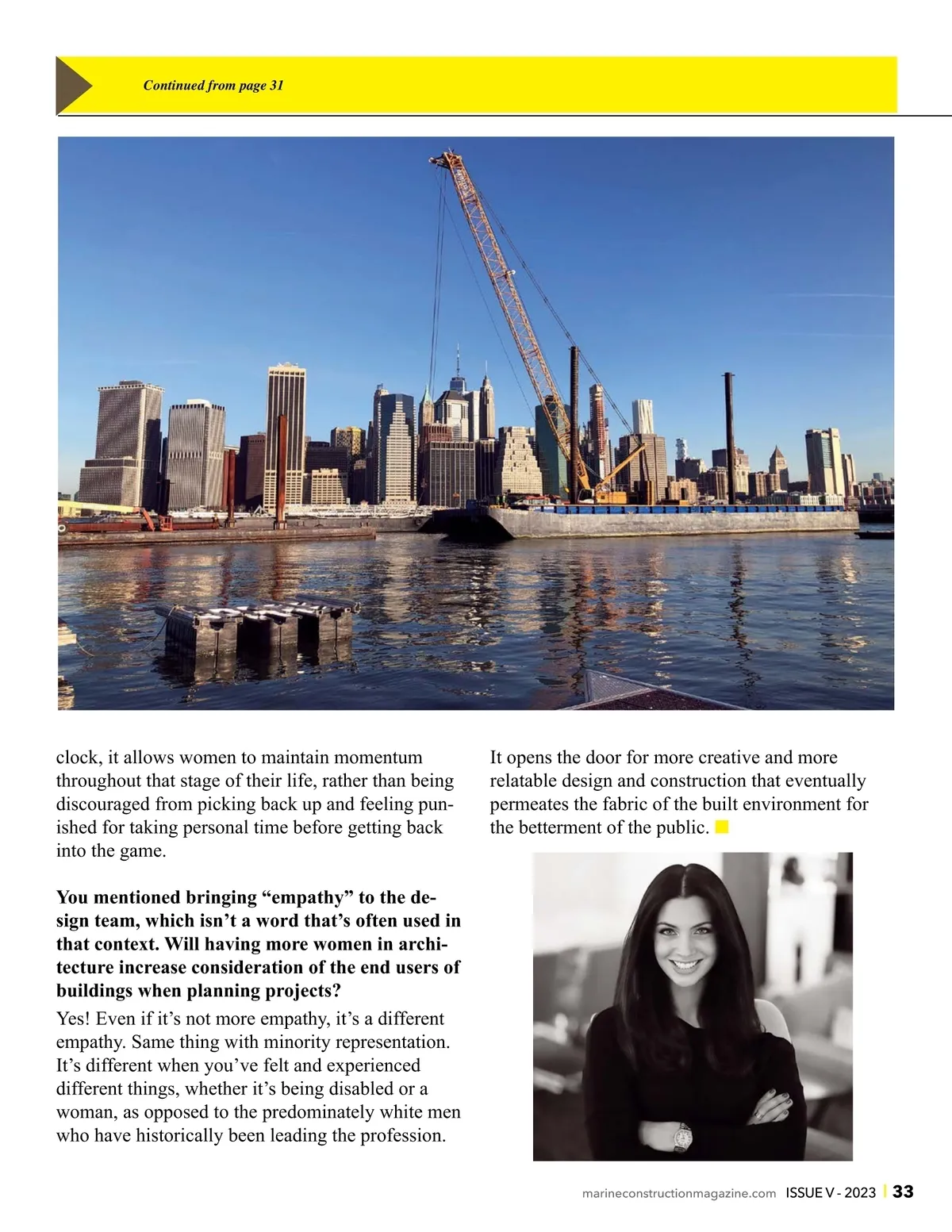 Continued from page 31

clock, it allows women to maintain momentum throughout that stage of their life, rather than being discouraged from picking back up and feeling punished for taking personal time before getting back into the game.

**You mentioned bringing “empathy” to the design team, which isn’t a word that’s often used in that context. Will having more women in architecture increase consideration of the end users of buildings when planning projects?**

Yes! Even if it’s not more empathy, it’s a different empathy. Same thing with minority representation. It’s different when you’ve felt and experienced different things, whether it’s being disabled or a woman, as opposed to the predominately white men who have historically been leading the profession.

It opens the door for more creative and more relatable design and construction that eventually permeates the fabric of the built environment for the betterment of the public.

marineconstructionmagazine.com ISSUE V - 2023 | 33